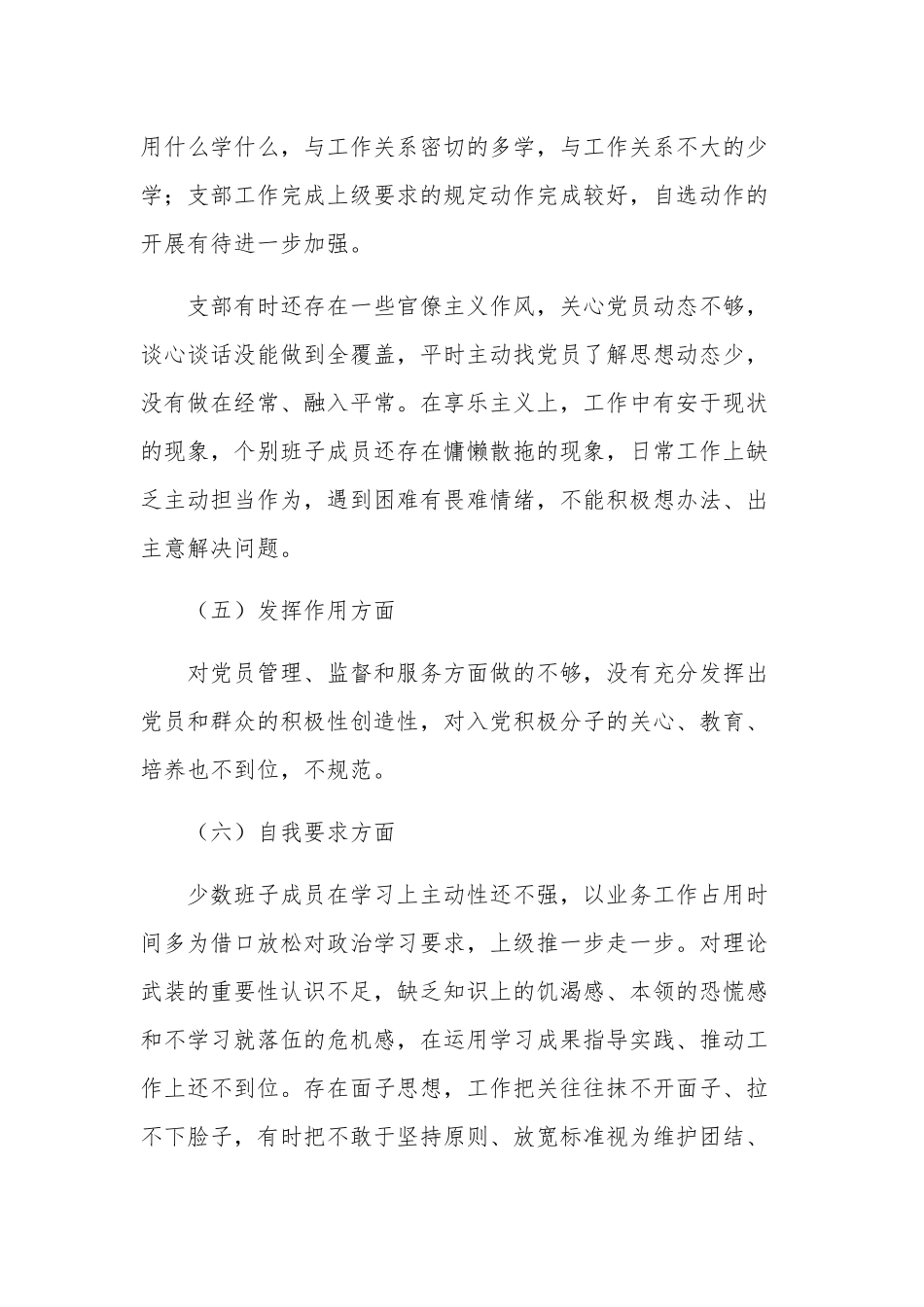 用什么学什么，与工作关系密切的多学，与工作关系不大的少学；支部工作完成上级要求的规定动作完成较好，自选动作的开展有待进一步加强。

支部有时还存在一些官僚主义作风，关心党员动态不够，谈心谈话没能做到全覆盖，平时主动找党员了解思想动态少，没有做在经常、融入平常。在享乐主义上，工作中有安于现状的现象，个别班子成员还存在慵懒散拖的现象，日常工作上缺乏主动担当作为，遇到困难有畏难情绪，不能积极想办法、出主意解决问题。

（五）发挥作用方面

对党员管理、监督和服务方面做的不够，没有充分发挥出党员和群众的积极性创造性，对入党积极分子的关心、教育、培养也不到位，不规范。

（六）自我要求方面

少数班子成员在学习上主动性还不强，以业务工作占用时间多为借口放松对政治学习要求，上级推一步走一步。对理论武装的重要性认识不足，缺乏知识上的饥渴感、本领的恐慌感和不学习就落伍的危机感，在运用学习成果指导实践、推动工作上还不到位。存在面子思想，工作把关往往抹不开面子、拉不下脸子，有时把不敢于坚持原则、放宽标准视为维护团结、